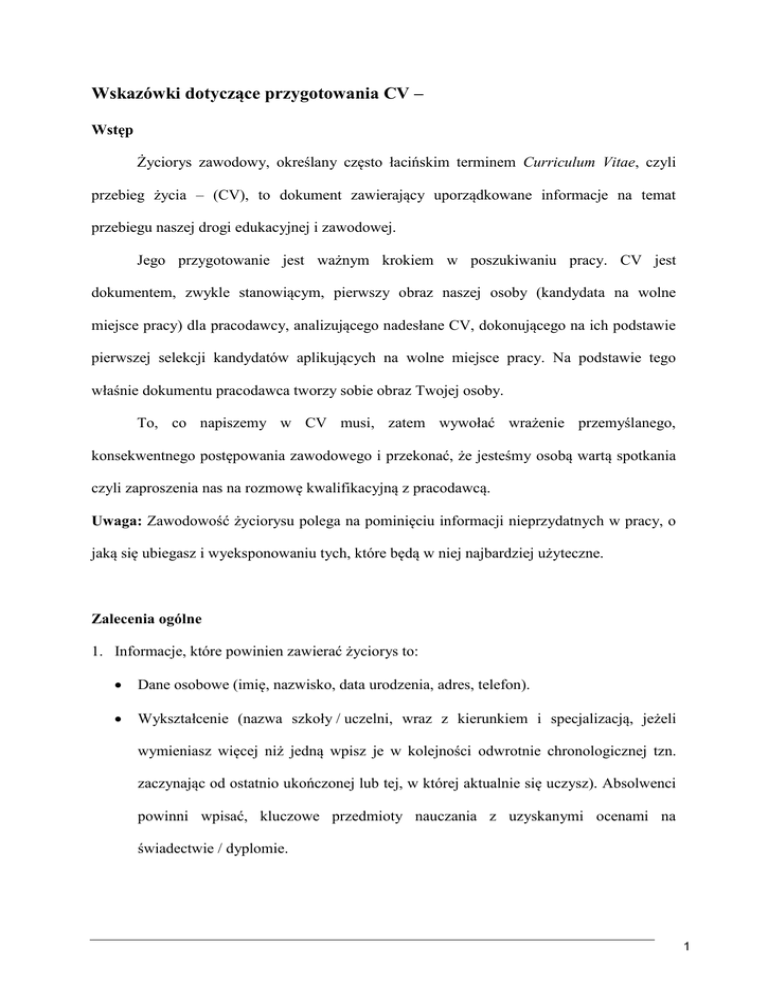 Wskazówki dotyczące przygotowania CV –

Wstęp

Życiorys zawodowy, określany często łacińskim terminem Curriculum Vitae, czyli przebieg życia – (CV), to dokument zawierający uporządkowane informacje na temat przebiegu naszej drogi edukacyjnej i zawodowej.

Jego przygotowanie jest ważnym krokiem w poszukiwaniu pracy. CV jest dokumentem, zwykle stanowiącym, pierwszy obraz naszej osoby (kandydata na wolne miejsce pracy) dla pracodawcy, analizującego nadesłane CV, dokonującego na ich podstawie pierwszej selekcji kandydatów aplikujących na wolne miejsce pracy. Na podstawie tego właśnie dokumentu pracodawca tworzy sobie obraz Twojej osoby.

To, co napiszemy w CV musi, zatem wywołać wrażenie przemyślanego, konsekwentnego postępowania zawodowego i przekonać, że jesteśmy osobą wartą spotkania czyli zaproszenia nas na rozmowę kwalifikacyjną z pracodawcą.

Uwaga: Zawodowość życiorysu polega na pominięciu informacji nieprzydatnych w pracy, o jaką się ubiegasz i wyeksponowaniu tych, które będą w niej najbardziej użyteczne.

Zalecenia ogólne

1. Informacje, które powinien zawierać życiorys to:

• Dane osobowe (imię, nazwisko, data urodzenia, adres, telefon).

• Wykształcenie (nazwa szkoły / uczelni, wraz z kierunkiem i specjalizacją, jeżeli wymieniasz więcej niż jedną wpisz je w kolejności odwrotnie chronologicznej tzn. zaczynając od ostatnio ukończonej lub tej, w której aktualnie się uczysz). Absolwenci powinni wpisać, kluczowe przedmioty nauczania z uzyskanymi ocenami na świadectwie / dyplomie.

1